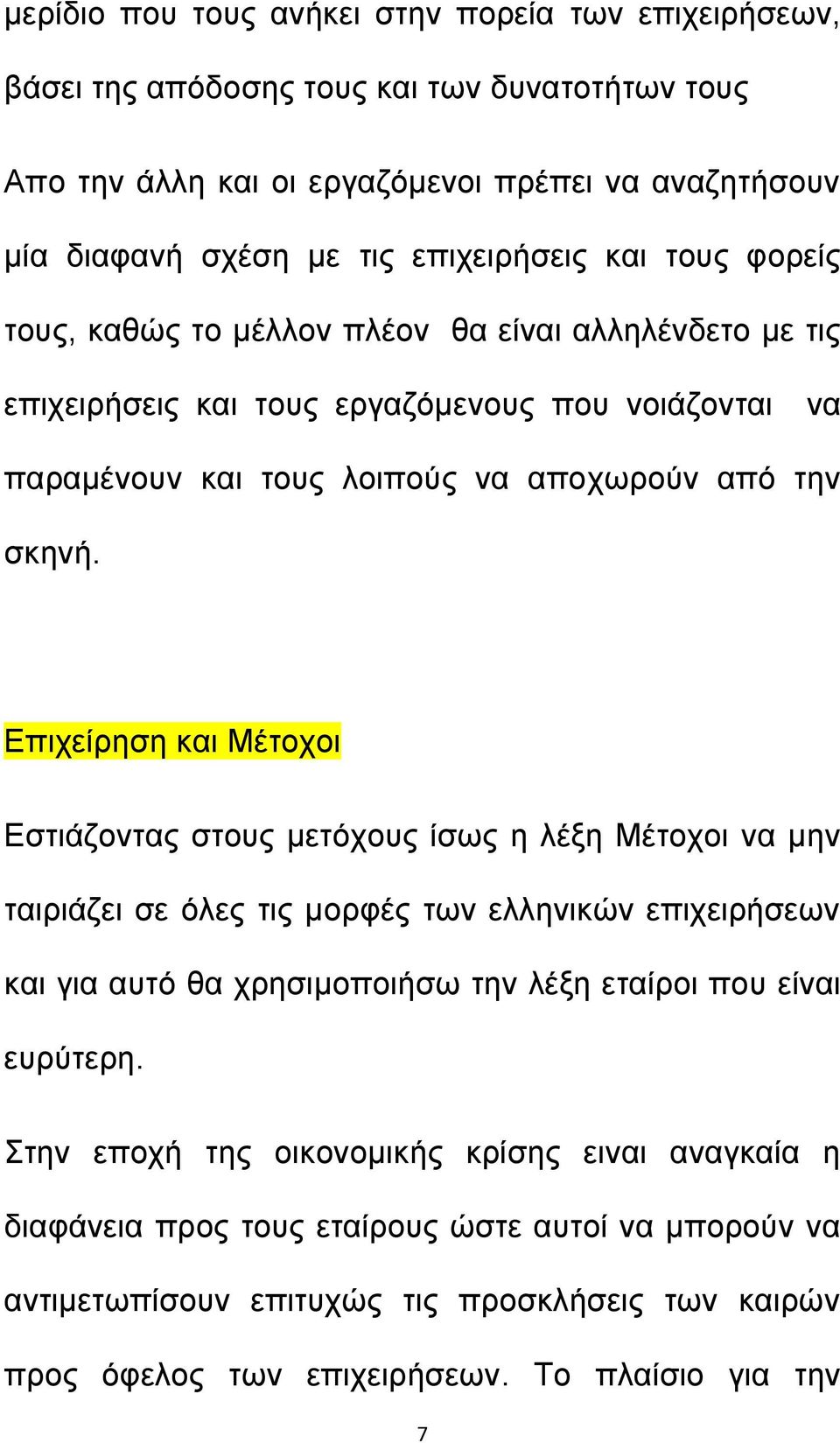 μερίδιο που τους ανήκει στην πορεία των επιχειρήσεων, βάσει της απόδοσης τους και των δυνατοτήτων τους

Απο την άλλη και οι εργαζόμενοι πρέπει να αναζητήσουν μία διαφανή σχέση με τις επιχειρήσεις και τους φορείς τους, καθώς το μέλλον πλέον θα είναι αλληλένδετο με τις επιχειρήσεις και τους εργαζόμενους που νοιάζονται να παραμένουν και τους λοιπούς να αποχωρούν από την σκηνή.

Επιχείρηση και Μέτοχοι

Εστιάζοντας στους μετόχους ίσως η λέξη Μέτοχοι να μην ταιριάζει σε όλες τις μορφές των ελληνικών επιχειρήσεων και για αυτό θα χρησιμοποιήσω την λέξη εταίροι που είναι ευρύτερη.

Στην εποχή της οικονομικής κρίσης ειναι αναγκαία η διαφάνεια προς τους εταίρους ώστε αυτοί να μπορούν να αντιμετωπίσουν επιτυχώς τις προσκλήσεις των καιρών προς όφελος των επιχειρήσεων. Το πλαίσιο για την

7